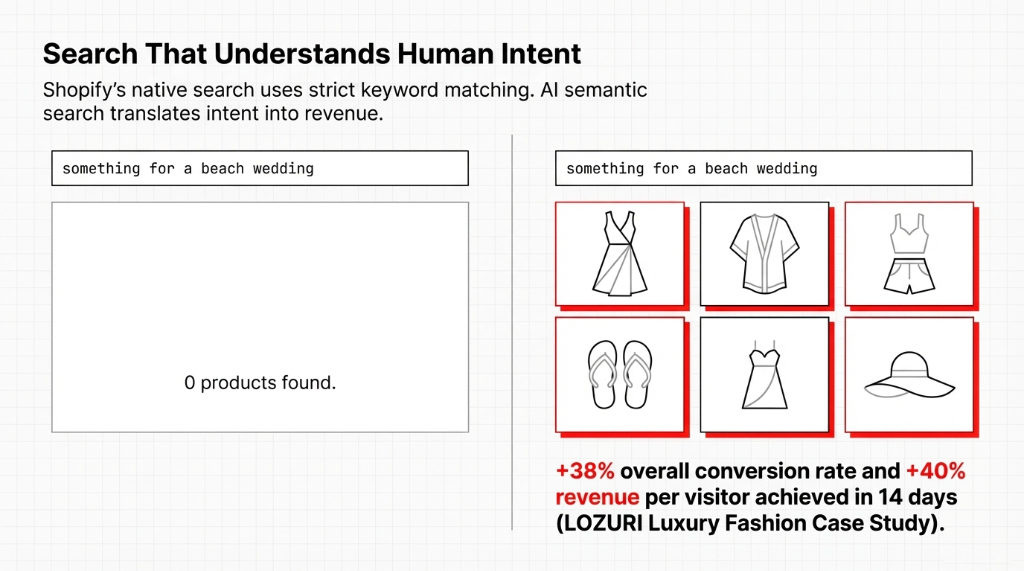 Search That Understands Human Intent

Shopify's native search uses strict keyword matching. AI semantic search translates intent into revenue.

something for a beach wedding

0 products found.

something for a beach wedding

+38% overall conversion rate and +40% revenue per visitor achieved in 14 days (LOZURI Luxury Fashion Case Study).